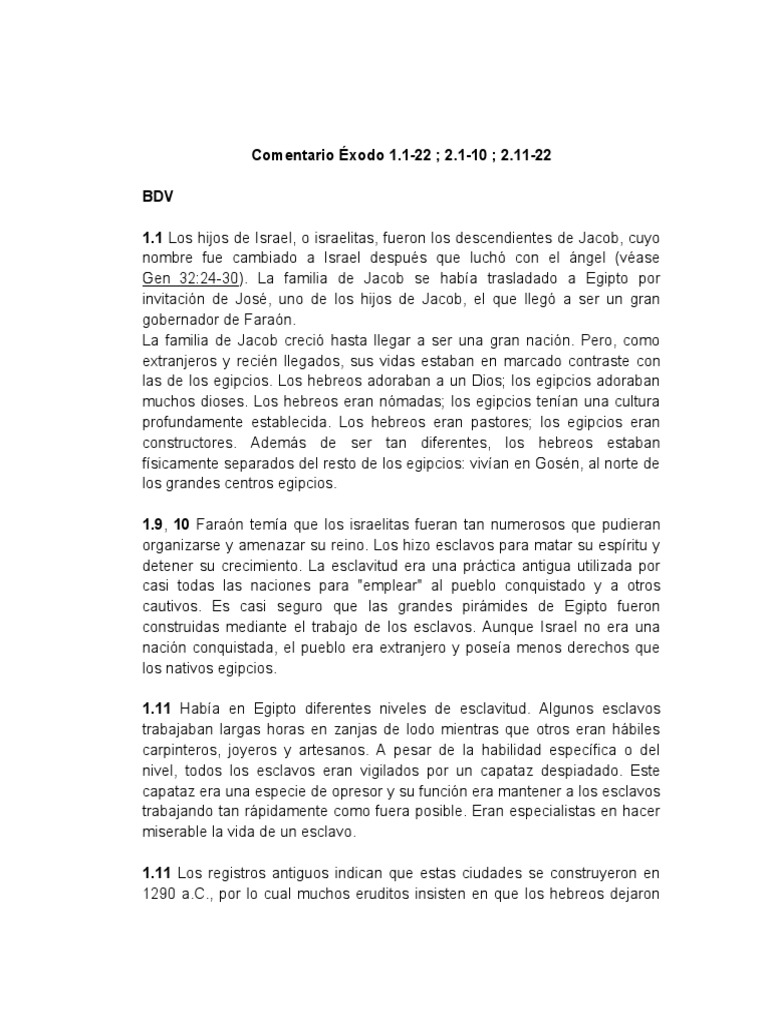 Comentario Éxodo 1.1-22 ; 2.1-10 ; 2.11-22

BDV

1.1 Los hijos de Israel, o israelitas, fueron los descendientes de Jacob, cuyo nombre fue cambiado a Israel después que luchó con el ángel (véase Gen 32:24-30). La familia de Jacob se había trasladado a Egipto por invitación de José, uno de los hijos de Jacob, el que llegó a ser un gran gobernador de Faraón.
La familia de Jacob creció hasta llegar a ser una gran nación. Pero, como extranjeros y recién llegados, sus vidas estaban en marcado contraste con las de los egipcios. Los hebreos adoraban a un Dios; los egipcios adoraban muchos dioses. Los hebreos eran nómadas; los egipcios tenían una cultura profundamente establecida. Los hebreos eran pastores; los egipcios eran constructores. Además de ser tan diferentes, los hebreos estaban físicamente separados del resto de los egipcios: vivían en Gosén, al norte de los grandes centros egipcios.

1.9, 10 Faraón temía que los israelitas fueran tan numerosos que pudieran organizarse y amenazar su reino. Los hizo esclavos para matar su espíritu y detener su crecimiento. La esclavitud era una práctica antigua utilizada por casi todas las naciones para "emplear" al pueblo conquistado y a otros cautivos. Es casi seguro que las grandes pirámides de Egipto fueron construidas mediante el trabajo de los esclavos. Aunque Israel no era una nación conquistada, el pueblo era extranjero y poseía menos derechos que los nativos egipcios.

1.11 Había en Egipto diferentes niveles de esclavitud. Algunos esclavos trabajaban largas horas en zanjas de lodo mientras que otros eran hábiles carpinteros, joyeros y artesanos. A pesar de la habilidad específica o del nivel, todos los esclavos eran vigilados por un capataz despiadado. Este capataz era una especie de opresor y su función era mantener a los esclavos trabajando tan rápidamente como fuera posible. Eran especialistas en hacer miserable la vida de un esclavo.

1.11 Los registros antiguos indican que estas ciudades se construyeron en 1290 a.C., por lo cual muchos eruditos insisten en que los hebreos dejaron